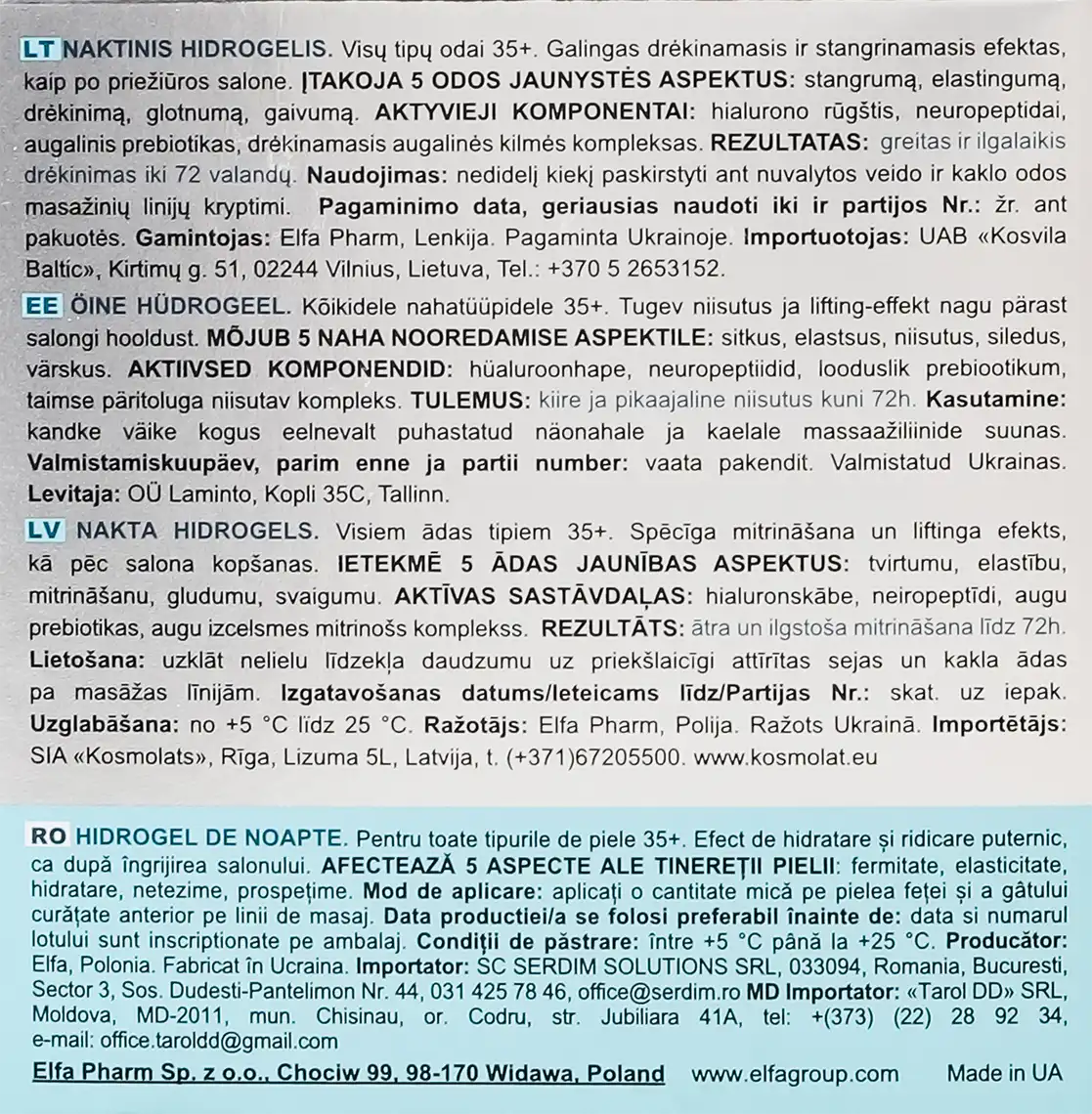 LT NAKTINIS HIDROGELIS. Visų tipų odai 35+. Galingas drėkinamasis ir stangrinamasis efektas, kaip po priežiūros salone. ĮTAKOJA 5 ODOS JAUNYSTĖS ASPEKTUS: stangrumą, elastingumą, drėkinimą, glotnumą, gaivumą. AKTYVIEJI KOMPONENTAI: hialurono rūgštis, neuropeptidai, augalinis prebiotikas, drėkinamasis augalinės kilmės kompleksas. REZULTATAS: greitas ir ilgalaikis drėkinimas iki 72 valandų. Naudojimas: nedidelį kiekį paskirstyti ant nuvalytos veido ir kaklo odos masažinių linijų kryptimi. Pagaminimo data, geriausias naudoti iki ir partijos Nr.: žr. ant pakuotės. Gamintojas: Elfa Pharm, Lenkija. Pagaminta Ukrainoje. Importuotojas: UAB «Kosvila Baltic», Kirtimų g. 51, 02244 Vilnius, Lietuva, Tel.: +370 5 2653152.

EE ÖINE HÜDROGEEL. Kõikidele nahatüüpidele 35+. Tugev niisutus ja lifting-effekt nagu pärast salongi hooldust. MÕJUB 5 NAHA NOOREDAMISE ASPEKTILE: sitkus, elastsus, niisutus, siledus, värskus. AKTIIVSED KOMPONENDID: hüaluroonhape, neuropeptiidid, looduslik prebiootikum, taimse päritoluga niisutav kompleks. TULEMUS: kiire ja pikaajaline niisutus kuni 72h. Kasutamine: kandke väike kogus eelnevalt puhastatud näonahale ja kaelale massaažiliinide suunas. Valmistamiskuupäev, parim enne ja partii number: vaata pakendit. Valmistatud Ukrainas. Levitaja: OÜ Laminto, Kopli 35C, Tallinn.

LV NAKTA HIDROGELS. Visiem ādas tipiem 35+. Spēcīga mitrināšana un liftinga efekts, kā pēc salona kopšanas. IETEKMĒ 5 ĀDAS JAUNĪBAS ASPEKTUS: tvirtumu, elastību, mitrināšanu, gludumu, svaigumu. AKTĪVAS SASTĀVDAĻAS: hialuronskābe, neiropeptīdi, augu prebiotikas, augu izcelsmes mitrinošs komplekss. REZULTĀTS: ātra un ilgstoša mitrināšana līdz 72h. Lietošana: uzklāt nelielu līdzekļa daudzumu uz priekšlaicīgi attīrītas sejas un kakla ādas pa masāžas līnijām. Izgatavošanas datums/Ieteicams līdz/Partijas Nr.: skat. uz iepak. Uzglabāšana: no +5 °C līdz 25 °C. Ražotājs: Elfa Pharm, Polija. Ražots Ukrainā. Importētājs: SIA «Kosmolats», Rīga, Lizuma 5L, Latvija, t. (+371)67205500. www.kosmolat.eu

RO HIDROGEL DE NOAPTE. Pentru toate tipurile de piele 35+. Efect de hidratare și ridicare puternic, ca după îngrijirea salonului. AFECTEAZĂ 5 ASPECTE ALE TINEREȚII PIELII: fermitate, elasticitate, hidratare, netezime, prospețime. Mod de aplicare: aplicați o cantitate mică pe pielea feței și a gâtului curățate anterior pe linii de masaj. Data productiei/a se folosi preferabil înainte de: data si numarul lotului sunt inscriptionate pe ambalaj. Condiții de păstrare: între +5 °C până la +25 °C. Producător: Elfa, Polonia. Fabricat în Ucraina. Importator: SC SERDIM SOLUTIONS SRL, 033094, Romania, Bucuresti, Sector 3, Sos. Dudesti-Pantelimon Nr. 44, 031 425 78 46, office@serdim.ro MD Importator: «Tarol DD» SRL, Moldova, MD-2011, mun. Chisinau, or. Codru, str. Jubiliara 41A, tel: +(373) (22) 28 92 34, e-mail: office.taroldd@gmail.com

Elfa Pharm Sp. z o.o., Chociw 99, 98-170 Widawa, Poland www.elfagroup.com Made in UA